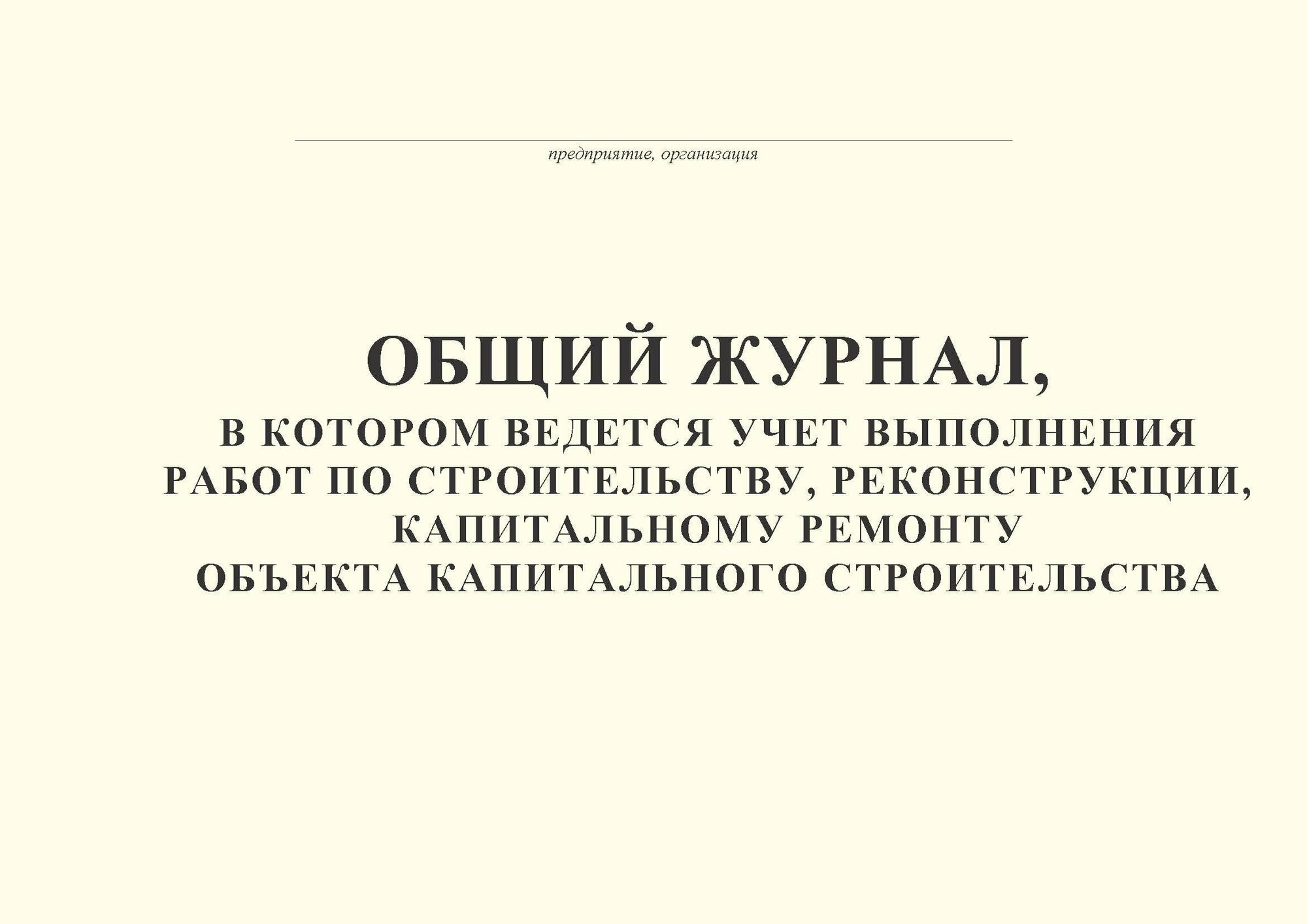 предприятие, организация

ОБЩИЙ ЖУРНАЛ,
В КОТОРОМ ВЕДЕТСЯ УЧЕТ ВЫПОЛНЕНИЯ РАБОТ ПО СТРОИТЕЛЬСТВУ, РЕКОНСТРУКЦИИ, КАПИТАЛЬНОМУ РЕМОНТУ ОБЪЕКТА КАПИТАЛЬНОГО СТРОИТЕЛЬСТВА